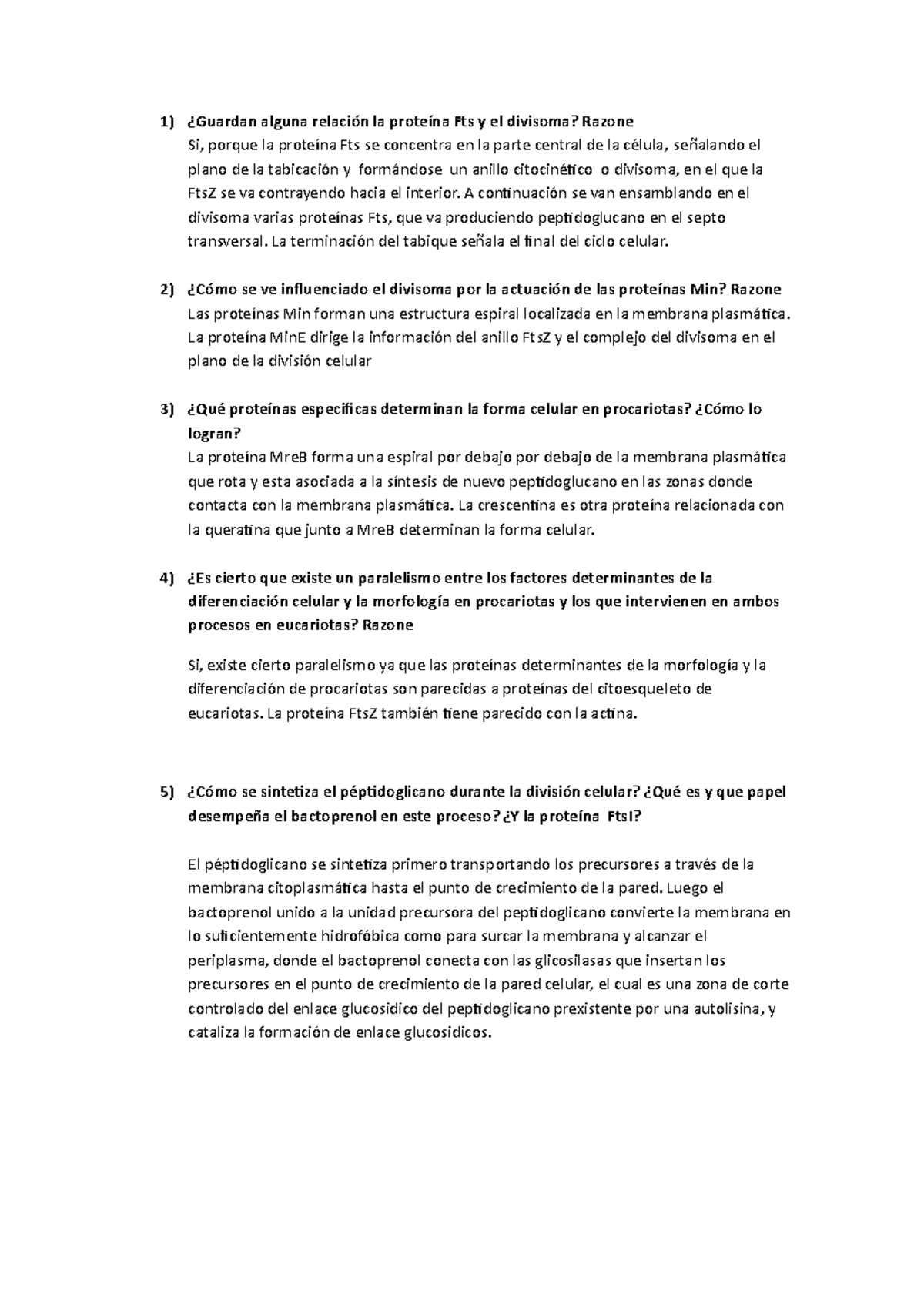 1) ¿Guardan alguna relación la proteína Fts y el divisoma? Razone

Si, porque la proteína Fts se concentra en la parte central de la célula, señalando el plano de la tabicación y formándose un anillo citocinético o divisoma, en el que la FtsZ se va contrayendo hacia el interior. A continuación se van ensamblando en el divisoma varias proteínas Fts, que va produciendo peptidoglucano en el septo transversal. La terminación del tabique señala el final del ciclo celular.

2) ¿Cómo se ve influenciado el divisoma por la actuación de las proteínas Min? Razone

Las proteínas Min forman una estructura espiral localizada en la membrana plasmática. La proteína MinE dirige la información del anillo FtsZ y el complejo del divisoma en el plano de la división celular

3) ¿Qué proteínas especificas determinan la forma celular en procariotas? ¿Cómo lo logran?

La proteína MreB forma una espiral por debajo por debajo de la membrana plasmática que rota y esta asociada a la síntesis de nuevo peptidoglucano en las zonas donde contacta con la membrana plasmática. La crescentina es otra proteína relacionada con la queratina que junto a MreB determinan la forma celular.

4) ¿Es cierto que existe un paralelismo entre los factores determinantes de la diferenciación celular y la morfología en procariotas y los que intervienen en ambos procesos en eucariotas? Razone

Si, existe cierto paralelismo ya que las proteínas determinantes de la morfología y la diferenciación de procariotas son parecidas a proteínas del citoesqueleto de eucariotas. La proteína FtsZ también tiene parecido con la actina.

5) ¿Cómo se sintetiza el péptidoglicano durante la división celular? ¿Qué es y que papel desempeña el bactoprenol en este proceso? ¿Y la proteína FtsI?

El péptidoglicano se sintetiza primero transportando los precursores a través de la membrana citoplasmática hasta el punto de crecimiento de la pared. Luego el bactoprenol unido a la unidad precursora del peptidoglicano convierte la membrana en lo suficientemente hidrofóbica como para surcar la membrana y alcanzar el periplasma, donde el bactoprenol conecta con las glicosilasas que insertan los precursores en el punto de crecimiento de la pared celular, el cual es una zona de corte controlado del enlace glucosídico del peptidoglicano prexistente por una autolisina, y cataliza la formación de enlace glucosídicos.